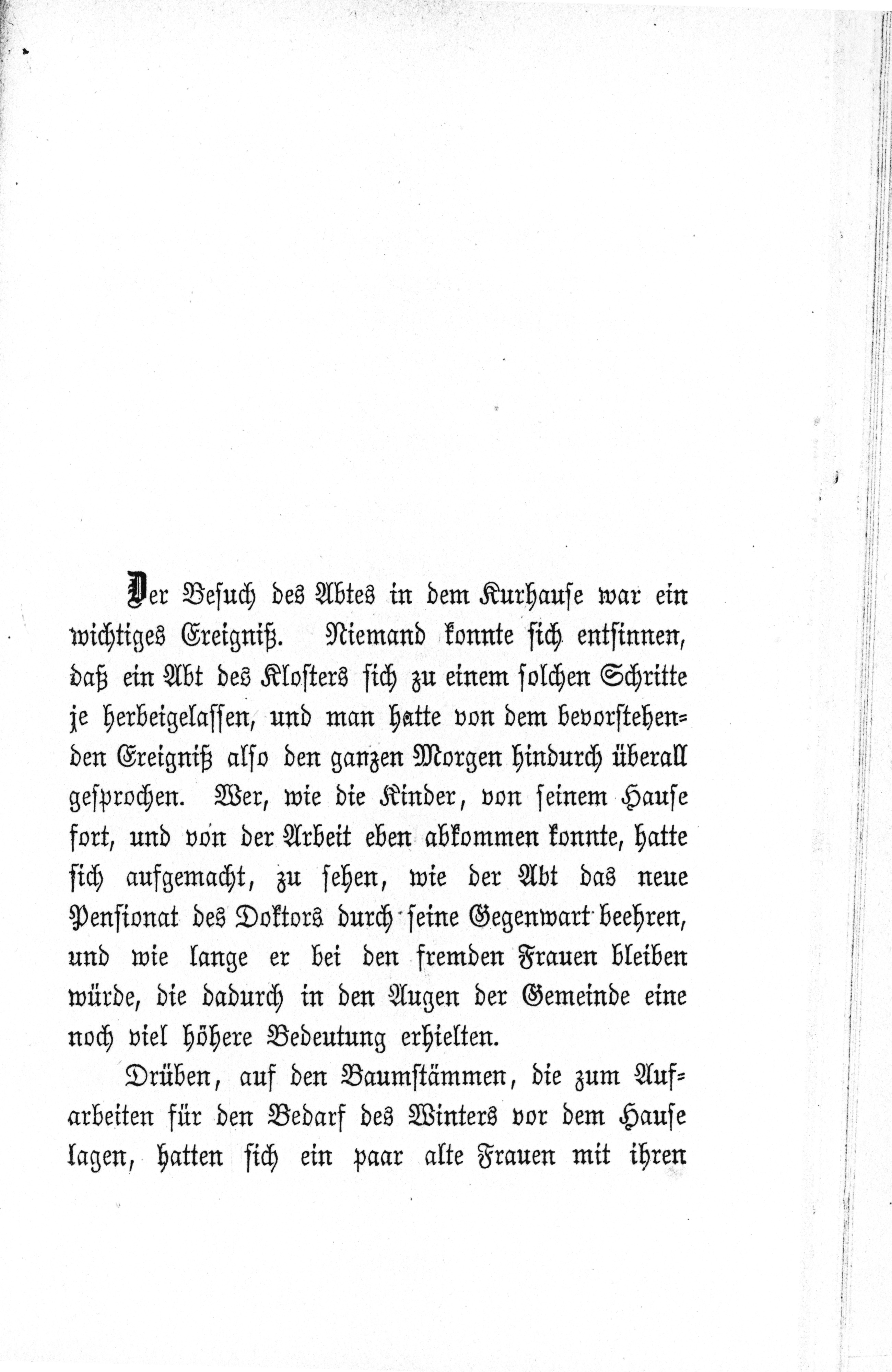 Der Besuch des Abtes in dem Kurhause war ein wichtiges Ereigniß. Niemand konnte sich entsinnen, daß ein Abt des Klosters sich zu einem solchen Schritte je herbeigelassen, und man hatte von dem bevorstehenden Ereigniß also den ganzen Morgen hindurch überall gesprochen. Wer, wie die Kinder, von seinem Hause fort, und von der Arbeit eben abkommen konnte, hatte sich aufgemacht, zu sehen, wie der Abt das neue Pensionat des Doktors durch seine Gegenwart beehren, und wie lange er bei den fremden Frauen bleiben würde, die dadurch in den Augen der Gemeinde eine noch viel höhere Bedeutung erhielten.

Drüben, auf den Baumstämmen, die zum Aufarbeiten für den Bedarf des Winters vor dem Hause lagen, hatten sich ein paar alte Frauen mit ihren